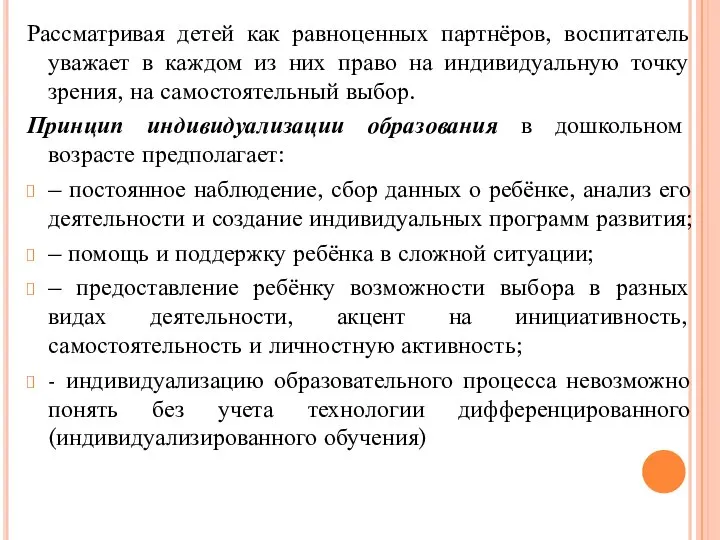 Рассматривая детей как равноценных партнёров, воспитатель уважает в каждом из них право на индивидуальную точку зрения, на самостоятельный выбор.

Принцип индивидуализации образования в дошкольном возрасте предполагает:

– постоянное наблюдение, сбор данных о ребёнке, анализ его деятельности и создание индивидуальных программ развития;

– помощь и поддержку ребёнка в сложной ситуации;

– предоставление ребёнку возможности выбора в разных видах деятельности, акцент на инициативность, самостоятельность и личностную активность;

- индивидуализацию образовательного процесса невозможно понять без учета технологии дифференцированного (индивидуализированного обучения)